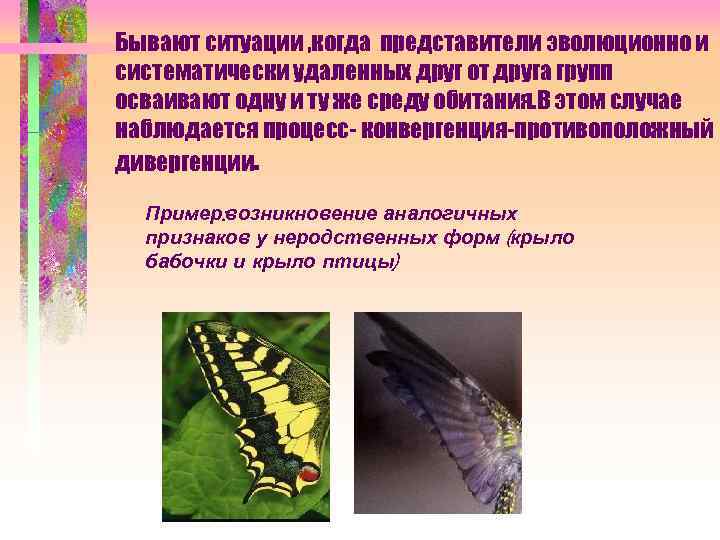 Бывают ситуации ,когда представители эволюционно и систематически удаленных друг от друга групп осваивают одну и ту же среду обитания.В этом случае наблюдается процесс- конвергенция-противоположный дивергенции.

Пример:возникновение аналогичных признаков у неродственных форм (крыло бабочки и крыло птицы)